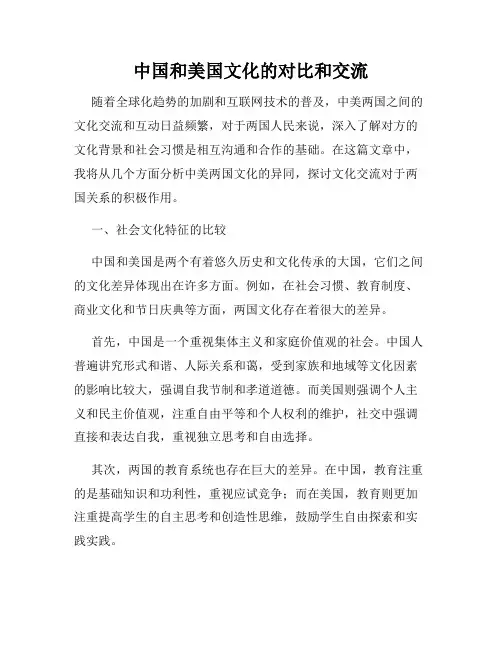 中国和美国文化的对比和交流

随着全球化趋势的加剧和互联网技术的普及，中美两国之间的文化交流和互动日益频繁，对于两国人民来说，深入了解对方的文化背景和社会习惯是相互沟通和合作的基础。在这篇文章中，我将从几个方面分析中美两国文化的异同，探讨文化交流对于两国关系的积极作用。

一、社会文化特征的比较

中国和美国是两个有着悠久历史和文化传承的大国，它们之间的文化差异体现出在许多方面。例如，在社会习惯、教育制度、商业文化和节日庆典等方面，两国文化存在着很大的差异。

首先，中国是一个重视集体主义和家庭价值观的社会。中国人普遍讲究形式和谐、人际关系和蔼，受到家族和地域等文化因素的影响比较大，强调自我节制和孝道道德。而美国则强调个人主义和民主价值观，注重自由平等和个人权利的维护，社交中强调直接和表达自我，重视独立思考和自由选择。

其次，两国的教育系统也存在巨大的差异。在中国，教育注重的是基础知识和功利性，重视应试竞争；而在美国，教育则更加注重提高学生的自主思考和创造性思维，鼓励学生自由探索和实践实践。